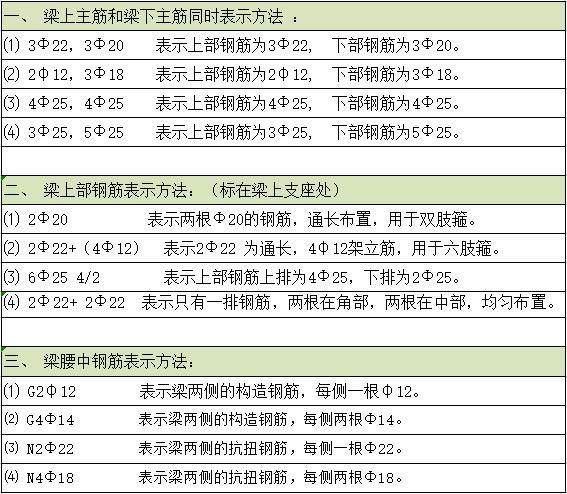 一、 梁上主筋和梁下主筋同时表示方法 ：

⑴ 3Φ22，3Φ20　表示上部钢筋为3Φ22， 下部钢筋为3Φ20。

⑵ 2Φ12，3Φ18　表示上部钢筋为2Φ12， 下部钢筋为3Φ18。

⑶ 4Φ25，4Φ25　表示上部钢筋为4Φ25， 下部钢筋为4Φ25。

⑷ 3Φ25，5Φ25　表示上部钢筋为3Φ25， 下部钢筋为5Φ25。

二、 梁上部钢筋表示方法：（标在梁上支座处）

⑴ 2Φ20　表示两根Φ20的钢筋，通长布置，用于双肢箍。

⑵ 2Φ22+（4Φ12）　表示2Φ22 为通长，4Φ12架立筋，用于六肢箍。

⑶ 6Φ25 4/2　表示上部钢筋上排为4Φ25，下排为2Φ25。

⑷ 2Φ22+ 2Φ22　表示只有一排钢筋，两根在角部，两根在中部，均匀布置。

三、 梁腰中钢筋表示方法：

⑴ G2Φ12　表示梁两侧的构造钢筋，每侧一根Φ12。

⑵ G4Φ14　表示梁两侧的构造钢筋，每侧两根Φ14。

⑶ N2Φ22　表示梁两侧的抗扭钢筋，每侧一根Φ22。

⑷ N4Φ18　表示梁两侧的抗扭钢筋，每侧两根Φ18。